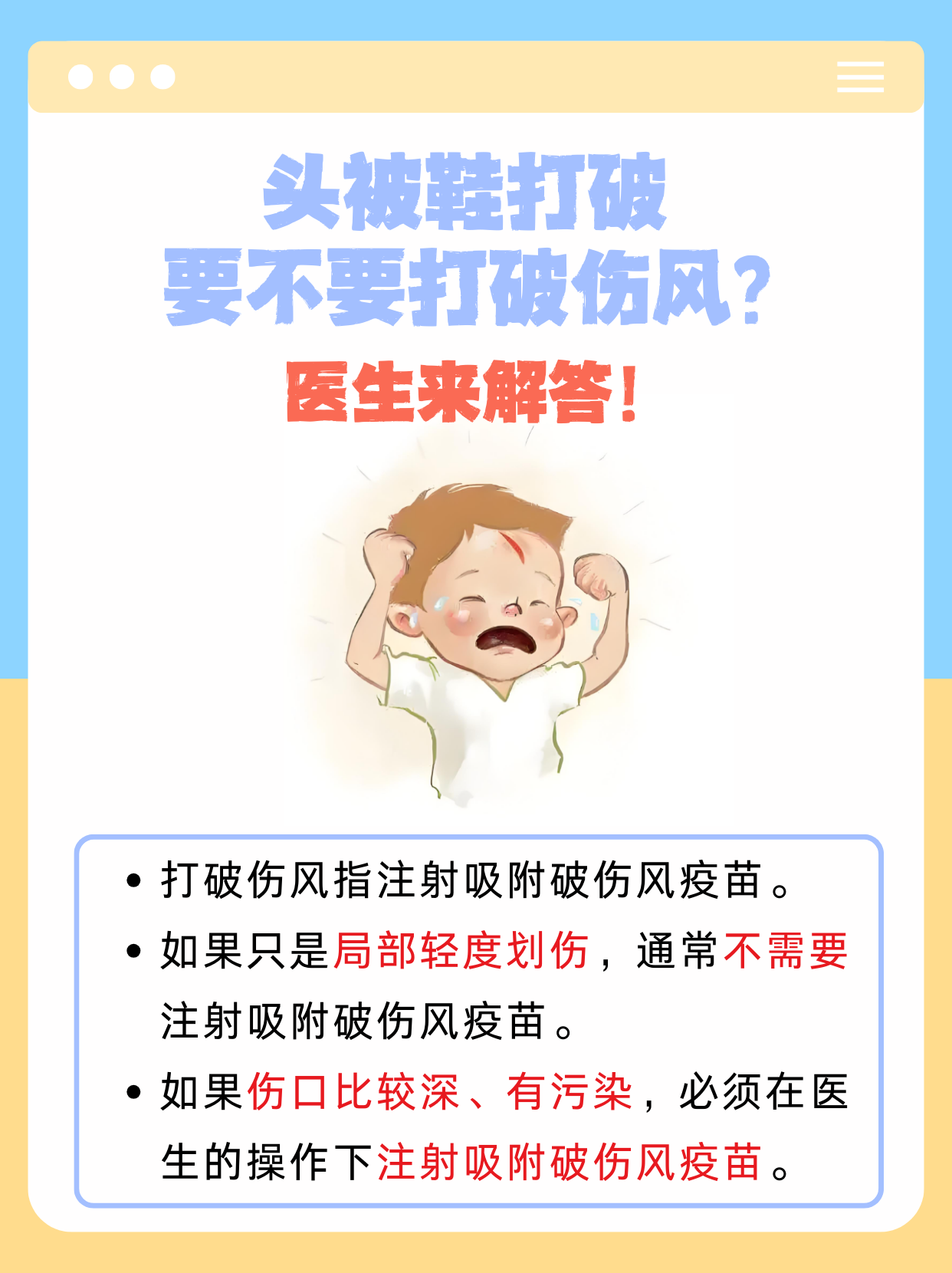 头被鞋打破
要不要打破伤风？
医生来解答！

• 打破伤风指注射吸附破伤风疫苗。
• 如果只是局部轻度划伤，通常不需要注射吸附破伤风疫苗。
• 如果伤口比较深、有污染，必须在医生的操作下注射吸附破伤风疫苗。